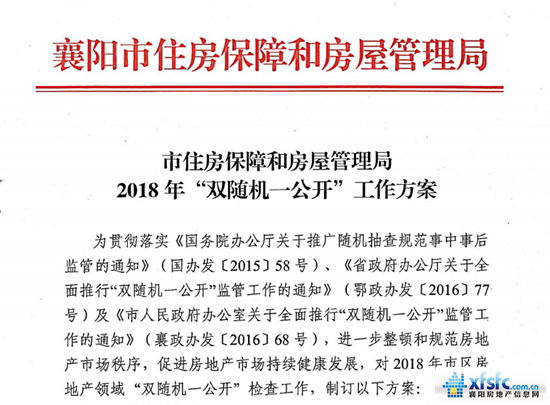 襄阳市住房保障和房屋管理局

市住房保障和房屋管理局
2018年“双随机一公开”工作方案

为贯彻落实《国务院办公厅关于推广随机抽查规范事中事后监管的通知》（国办发〔2015〕58号）、《省政府办公厅关于全面推行“双随机一公开”监管工作的通知》（鄂政办发〔2016〕77号）及《市人民政府办公室关于全面推行“双随机一公开”监管工作的通知》（襄政办发〔2016〕68号），进一步整顿和规范房地产市场秩序，促进房地产市场持续健康发展，对2018年市区房地产领域“双随机一公开”检查工作，制订以下方案：

xfsfc.com.cn
襄阳房地产信息网